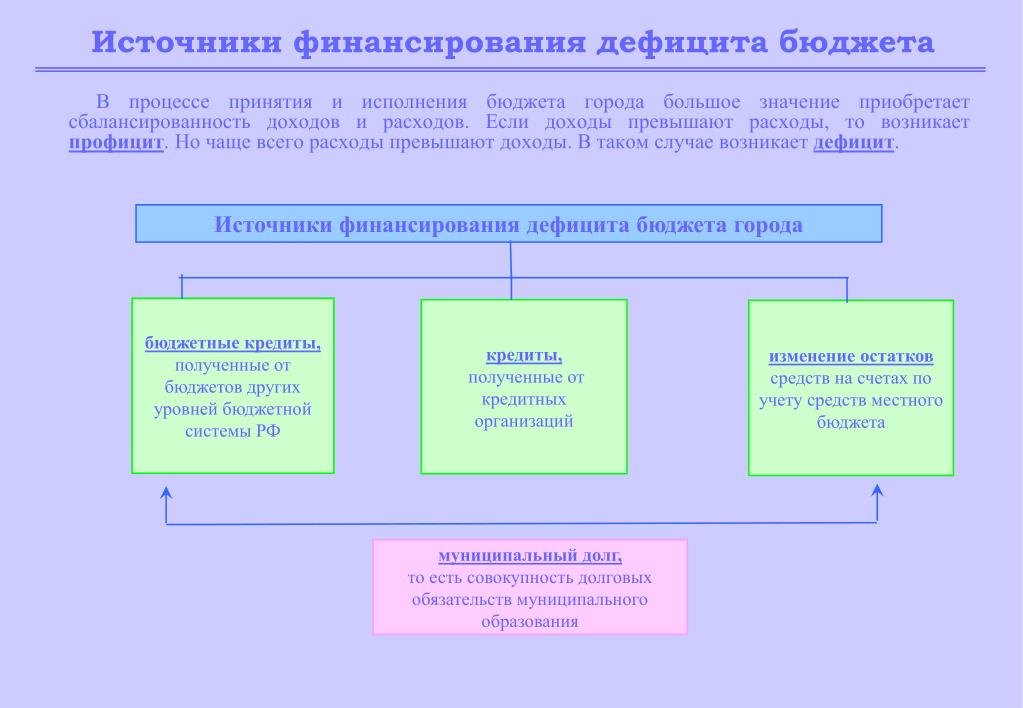 Источники финансирования дефицита бюджета

В процессе принятия и исполнения бюджета города большое значение приобретает сбалансированность доходов и расходов. Если доходы превышают расходы, то возникает профицит. Но чаще всего расходы превышают доходы. В таком случае возникает дефицит.

Источники финансирования дефицита бюджета города

бюджетные кредиты, полученные от бюджетов других уровней бюджетной системы РФ

кредиты, полученные от кредитных организаций

изменение остатков средств на счетах по учету средств местного бюджета

муниципальный долг, то есть совокупность долговых обязательств муниципального образования